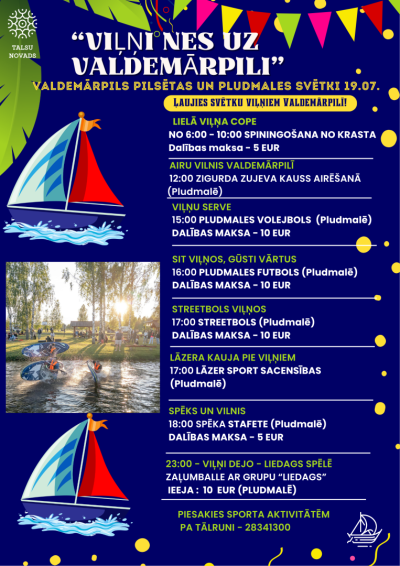 TALSU NOVADS

"VIĻŅI NES UZ VALDEMĀRPILI"

VALDEMĀRPILS PILSĒTAS UN PLUDMALES SVĒTKI 19.07.

ĻAUJIES SVĒTKU VIĻŅIEM VALDEMĀRPILĪ!

LIELĀ VIĻŅA COPE
NO 6:00 - 10:00 SPININGOŠANA NO KRASTA
Dalības maksa - 5 EUR

AIRU VILNIS VALDEMĀRPILĪ
12:00 ZIGURDA ZUJEVA KAUSS AIRĒŠANĀ (Pludmalē)

VIĻŅU SERVE
15:00 PLUDMALES VOLEJBOLS (Pludmalē)
DALĪBAS MAKSA - 10 EUR

SIT VIĻŅOS, GŪSTI VĀRTUS
16:00 PLUDMALES FUTBOLS (Pludmalē)
DALĪBAS MAKSA - 10 EUR

STREETBOLS VIĻŅOS
17:00 STREETBOLS (Pludmalē)
DALĪBAS MAKSA - 10 EUR

LĀZERA KAUJA PIE VIĻŅIEM
17:00 LĀZER SPORT SACENSĪBAS (Pludmalē)

SPĒKS UN VILNIS
18:00 SPĒKA STAFETE (Pludmalē)
DALĪBAS MAKSA - 5 EUR

23:00 - VIĻŅI DEJO - LIEDAGS SPĒLĒ
ZAĻUMBALLE AR GRUPU "LIEDAGS"
IEEJA : 10 EUR (PLUDMALĒ)

PIESAKIES SPORTA AKTIVITĀTĒM
PA TĀLRUNI - 28341300